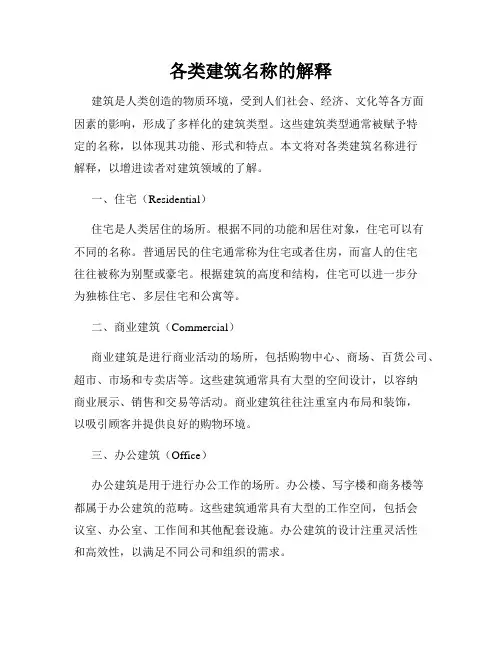 各类建筑名称的解释

建筑是人类创造的物质环境，受到人们社会、经济、文化等各方面因素的影响，形成了多样化的建筑类型。这些建筑类型通常被赋予特定的名称，以体现其功能、形式和特点。本文将对各类建筑名称进行解释，以增进读者对建筑领域的了解。

一、住宅（Residential）

住宅是人类居住的场所。根据不同的功能和居住对象，住宅可以有不同的名称。普通居民的住宅通常称为住宅或者住房，而富人的住宅往往被称为别墅或豪宅。根据建筑的高度和结构，住宅可以进一步分为独栋住宅、多层住宅和公寓等。

二、商业建筑（Commercial）

商业建筑是进行商业活动的场所，包括购物中心、商场、百货公司、超市、市场和专卖店等。这些建筑通常具有大型的空间设计，以容纳商业展示、销售和交易等活动。商业建筑往往注重室内布局和装饰，以吸引顾客并提供良好的购物环境。

三、办公建筑（Office）

办公建筑是用于进行办公工作的场所。办公楼、写字楼和商务楼等都属于办公建筑的范畴。这些建筑通常具有大型的工作空间，包括会议室、办公室、工作间和其他配套设施。办公建筑的设计注重灵活性和高效性，以满足不同公司和组织的需求。